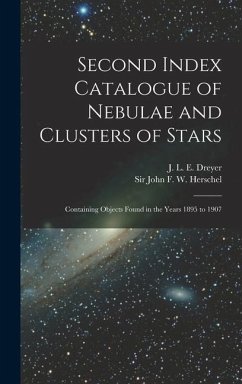 Second Index Catalogue of Nebulae and Clusters of Stars

J. L. E. Dreyer
Sir John F. W. Herschel

Containing Objects Found in the Years 1895 to 1907